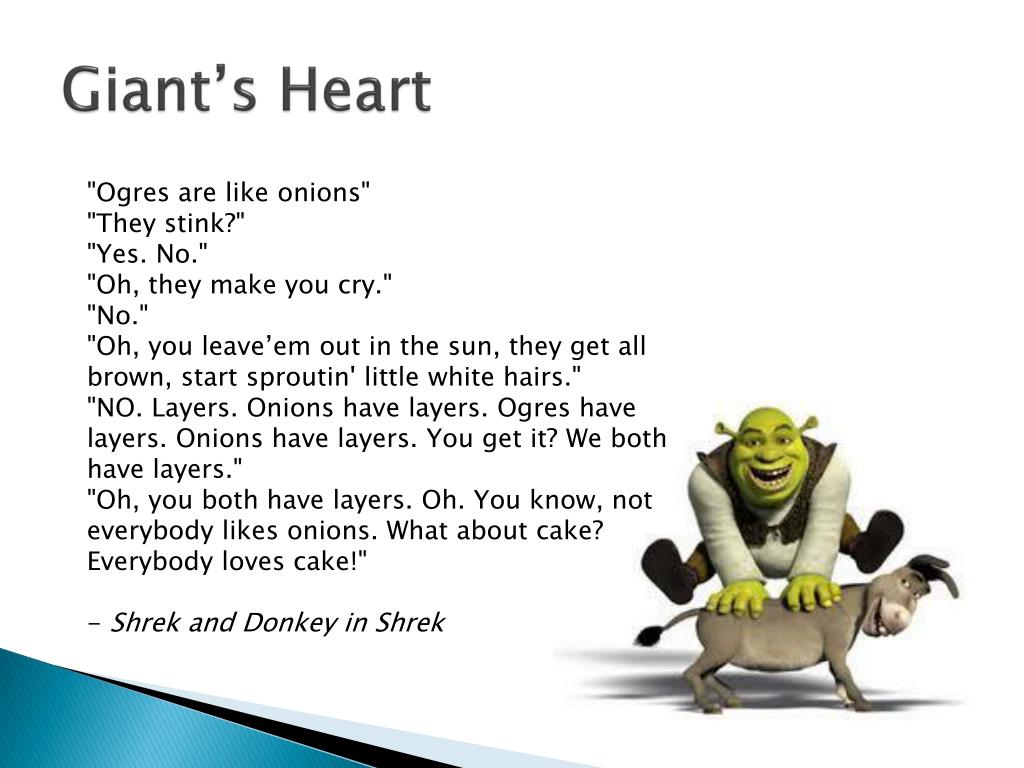 Giant’s Heart

"Ogres are like onions"
"They stink?"
"Yes. No."
"Oh, they make you cry."
"No."
"Oh, you leave’em out in the sun, they get all brown, start sproutin' little white hairs."
"NO. Layers. Onions have layers. Ogres have layers. Onions have layers. You get it? We both have layers."
"Oh, you both have layers. Oh. You know, not everybody likes onions. What about cake? Everybody loves cake!"

- Shrek and Donkey in Shrek